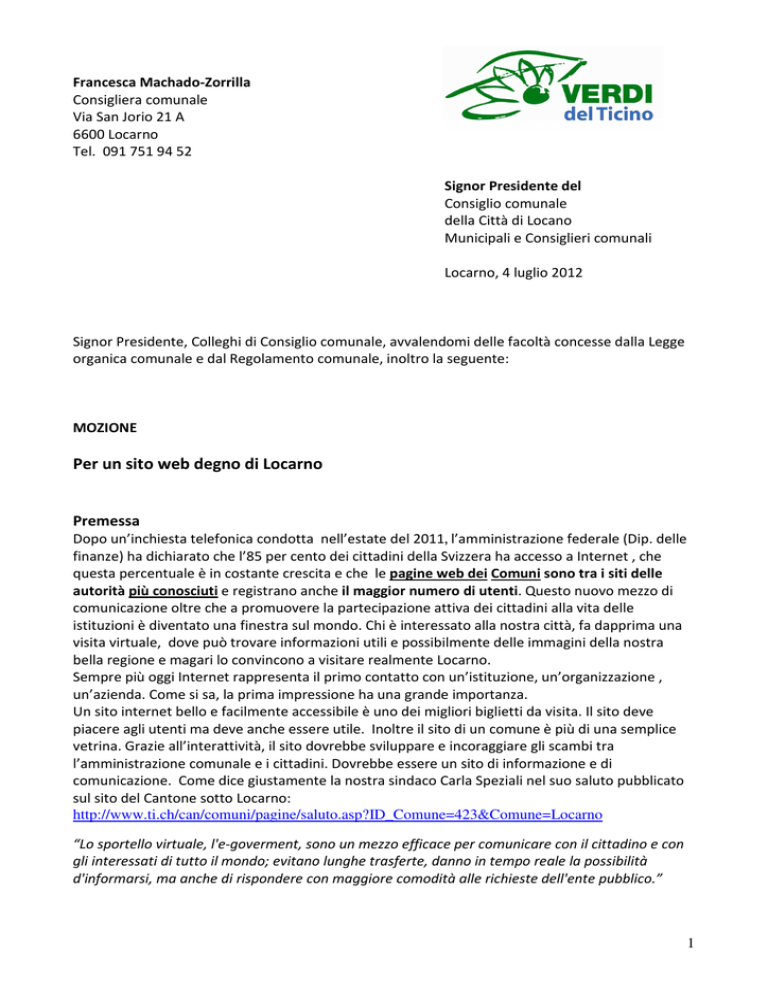 Francesca Machado-Zorrilla
Consigliera comunale
Via San Jorio 21 A
6600 Locarno
Tel. 091 751 94 52

VERDI
del Ticino

Signor Presidente del
Consiglio comunale
della Città di Locano
Municipali e Consiglieri comunali

Locarno, 4 luglio 2012

Signor Presidente, Colleghi di Consiglio comunale, avvalendomi delle facoltà concesse dalla Legge organica comunale e dal Regolamento comunale, inoltro la seguente:

MOZIONE

Per un sito web degno di Locarno

Premessa
Dopo un'inchiesta telefonica condotta nell'estate del 2011, l'amministrazione federale (Dip. delle finanze) ha dichiarato che l'85 per cento dei cittadini della Svizzera ha accesso a Internet , che questa percentuale è in costante crescita e che le pagine web dei Comuni sono tra i siti delle autorità più conosciuti e registrano anche il maggior numero di utenti. Questo nuovo mezzo di comunicazione oltre che a promuovere la partecipazione attiva dei cittadini alla vita delle istituzioni è diventato una finestra sul mondo. Chi è interessato alla nostra città, fa dapprima una visita virtuale, dove può trovare informazioni utili e possibilmente delle immagini della nostra bella regione e magari lo convincono a visitare realmente Locarno.
Sempre più oggi Internet rappresenta il primo contatto con un'istituzione, un'organizzazione , un'azienda. Come si sa, la prima impressione ha una grande importanza.
Un sito internet bello e facilmente accessibile è uno dei migliori biglietti da visita. Il sito deve piacere agli utenti ma deve anche essere utile. Inoltre il sito di un comune è più di una semplice vetrina. Grazie all'interattività, il sito dovrebbe sviluppare e incoraggiare gli scambi tra l'amministrazione comunale e i cittadini. Dovrebbe essere un sito di informazione e di comunicazione. Come dice giustamente la nostra sindaco Carla Speziali nel suo saluto pubblicato sul sito del Cantone sotto Locarno:
http://www.ti.ch/can/comuni/pagine/saluto.asp?ID_Comune=423&Comune=Locarno

"Lo sportello virtuale, l'e-goverment, sono un mezzo efficace per comunicare con il cittadino e con gli interessati di tutto il mondo; evitano lunghe trasferte, danno in tempo reale la possibilità d'informarsi, ma anche di rispondere con maggiore comodità alle richieste dell'ente pubblico."

1